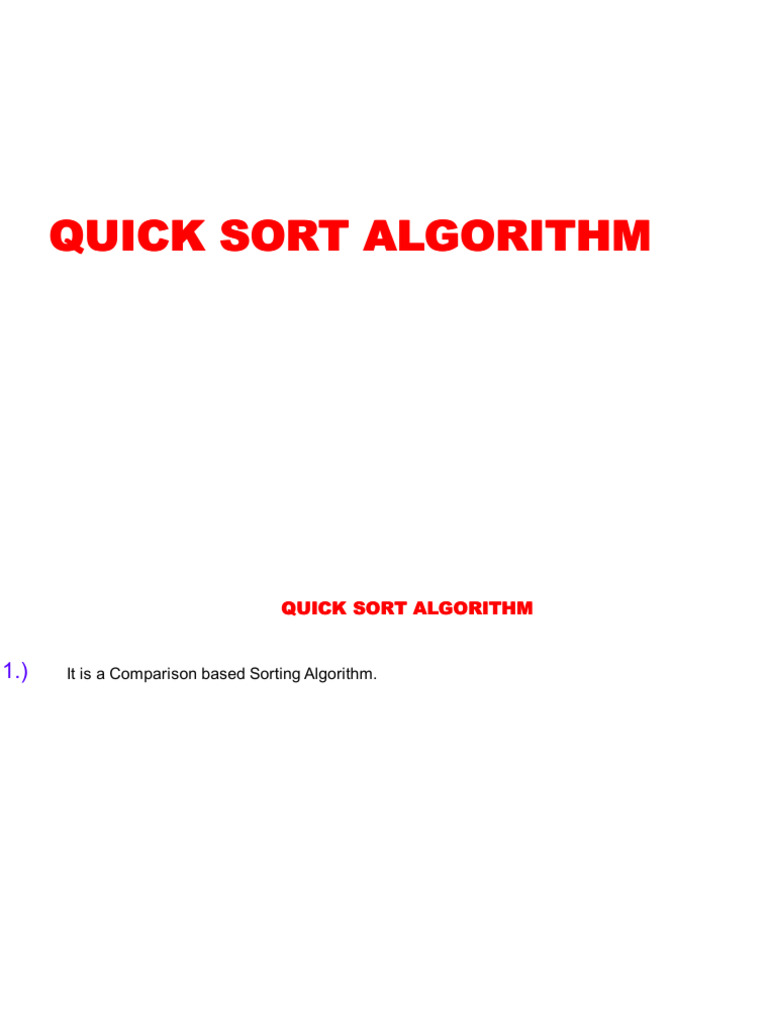 QUICK SORT ALGORITHM

QUICK SORT ALGORITHM

1.) It is a Comparison based Sorting Algorithm.